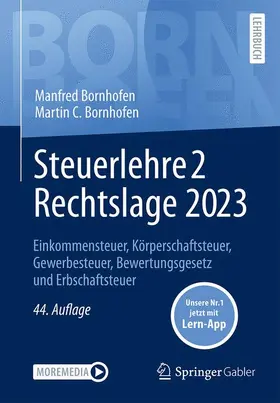 BORN

LEHRBUCH

Manfred Bornhofen
Martin C. Bornhofen

Steuerlehre 2
Rechtslage 2023

Einkommensteuer, Körperschaftsteuer, Gewerbesteuer, Bewertungsgesetz und Erbschaftsteuer

44. Auflage

Unsere Nr.1 jetzt mit Lern-App

MOREMEDIA

Springer Gabler